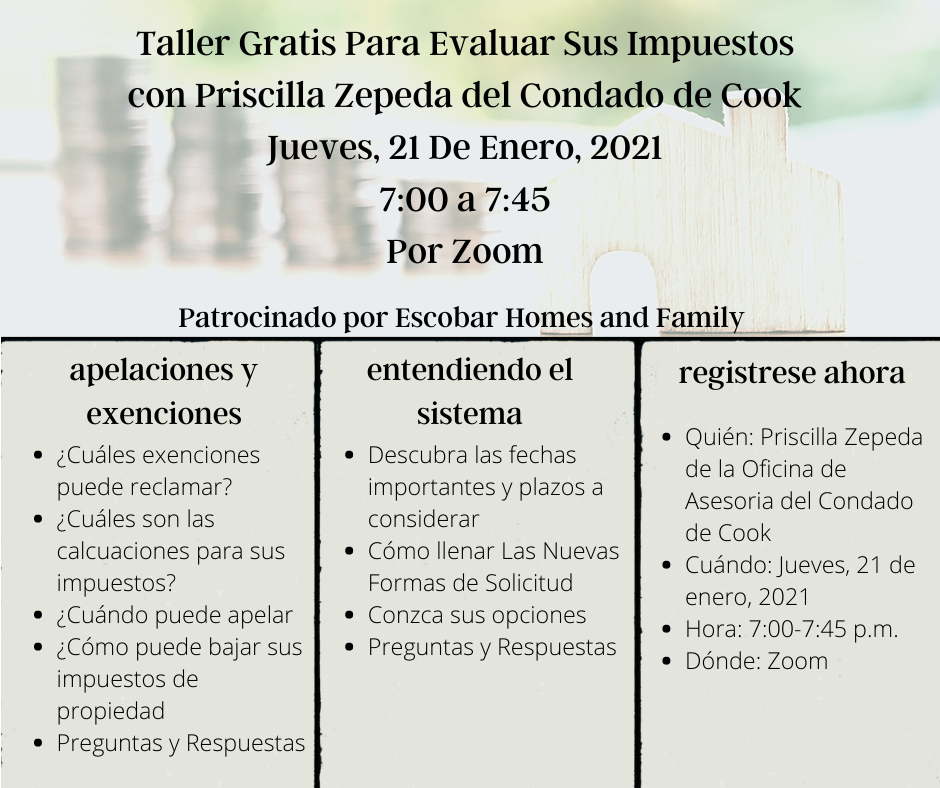 Taller Gratis Para Evaluar Sus Impuestos
con Priscilla Zepeda del Condado de Cook
Jueves, 21 De Enero, 2021
7:00 a 7:45
Por Zoom

Patrocinado por Escobar Homes and Family

apelaciones y exenciones

• ¿Cuáles exenciones puede reclamar?
• ¿Cuáles son las calcuaciones para sus impuestos?
• ¿Cuándo puede apelar
• ¿Cómo puede bajar sus impuestos de propiedad
• Preguntas y Respuestas

entendiendo el sistema

• Descubra las fechas importantes y plazos a considerar
• Cómo llenar Las Nuevas Formas de Solicitud
• Conzca sus opciones
• Preguntas y Respuestas

registrese ahora

• Quién: Priscilla Zepeda de la Oficina de Asesoria del Condado de Cook
• Cuándo: Jueves, 21 de enero, 2021
• Hora: 7:00-7:45 p.m.
• Dónde: Zoom